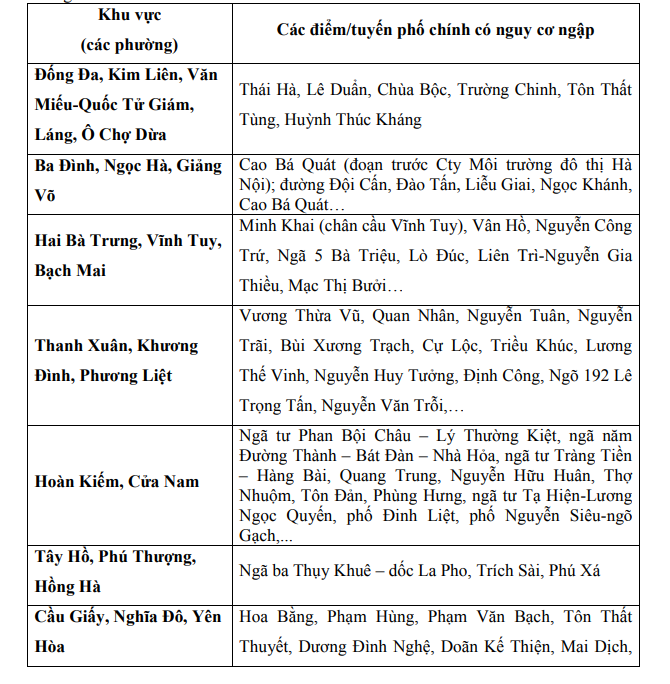 | Khu vực (các phường) | Các điểm/tuyến phố chính có nguy cơ ngập |
|---|---|
| Đống Đa, Kim Liên, Văn Miếu-Quốc Tử Giám, Láng, Ô Chợ Dừa | Thái Hà, Lê Duẩn, Chùa Bộc, Trường Chinh, Tôn Thất Tùng, Huỳnh Thúc Kháng |
| Ba Đình, Ngọc Hà, Giảng Võ | Cao Bá Quát (đoạn trước Cty Môi trường đô thị Hà Nội); đường Đội Cấn, Đào Tấn, Liễu Giai, Ngọc Khánh, Cao Bá Quát… |
| Hai Bà Trưng, Vĩnh Tuy, Bạch Mai | Minh Khai (chân cầu Vĩnh Tuy), Vân Hồ, Nguyễn Công Trứ, Ngã 5 Bà Triệu, Lò Đúc, Liên Trì-Nguyễn Gia Thiều, Mạc Thị Bưởi… |
| Thanh Xuân, Khương Đình, Phương Liệt | Vương Thừa Vũ, Quan Nhân, Nguyễn Tuân, Nguyễn Trãi, Bùi Xương Trạch, Cự Lộc, Triều Khúc, Lương Thế Vinh, Nguyễn Huy Tưởng, Định Công, Ngõ 192 Lê Trọng Tấn, Nguyễn Văn Trỗi,… |
| Hoàn Kiếm, Cửa Nam | Ngã tư Phan Bội Châu – Lý Thường Kiệt, ngã năm Đường Thành – Bát Đàn – Nhà Hỏa, ngã tư Tràng Tiền – Hàng Bài, Quang Trung, Nguyễn Hữu Huân, Thợ Nhuộm, Tôn Đản, Phùng Hưng, ngã tư Tạ Hiện-Lương Ngọc Quyến, phố Đinh Liệt, phố Nguyễn Siêu-ngõ Gạch,... |
| Tây Hồ, Phú Thượng, Hồng Hà | Ngã ba Thụy Khuê – dốc La Pho, Trích Sài, Phú Xá |
| Cầu Giấy, Nghĩa Đô, Yên Hòa | Hoa Bằng, Phạm Hùng, Phạm Văn Bạch, Tôn Thất Thuyết, Dương Đình Nghệ, Doãn Kế Thiện, Mai Dịch, |